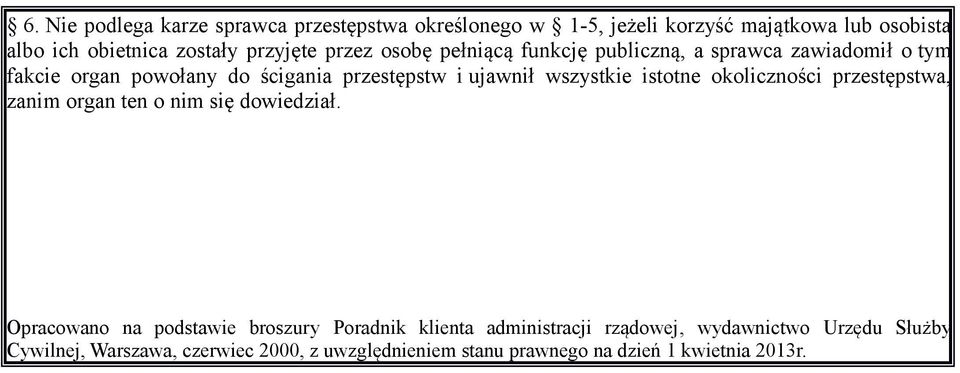 § 6. Nie podlega karze sprawca przestępstwa określonego w § 1-5, jeżeli korzyść majątkowa lub osobista albo ich obietnica zostały przyjęte przez osobę pełniącą funkcję publiczną, a sprawca zawiadomił o tym fakcie organ powołany do ścigania przestępstw i ujawnił wszystkie istotne okoliczności przestępstwa, zanim organ ten o nim się dowiedział.

Opracowano na podstawie broszury Poradnik klienta administracji rządowej, wydawnictwo Urzędu Służby Cywilnej, Warszawa, czerwiec 2000, z uwzględnieniem stanu prawnego na dzień 1 kwietnia 2013r.